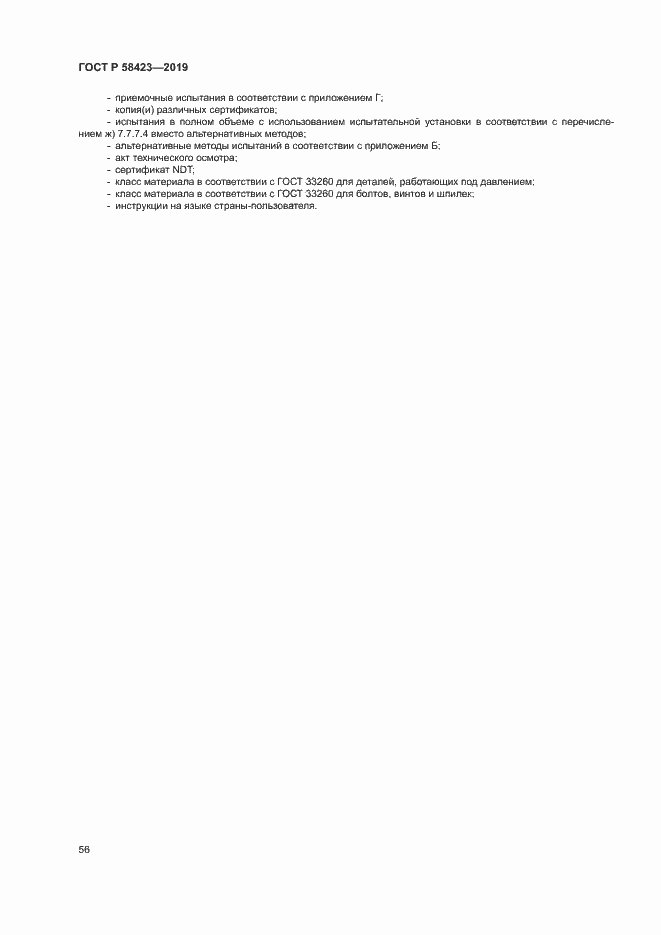 ГОСТ Р 58423—2019

- приемочные испытания в соответствии с приложением Г;
- копия(и) различных сертификатов;
- испытания в полном объеме с использованием испытательной установки в соответствии с перечислением ж) 7.7.7.4 вместо альтернативных методов;
- альтернативные методы испытаний в соответствии с приложением Б;
- акт технического осмотра;
- сертификат NDT;
- класс материала в соответствии с ГОСТ 33260 для деталей, работающих под давлением;
- класс материала в соответствии с ГОСТ 33260 для болтов, винтов и шпилек;
- инструкции на языке страны-пользователя.

56